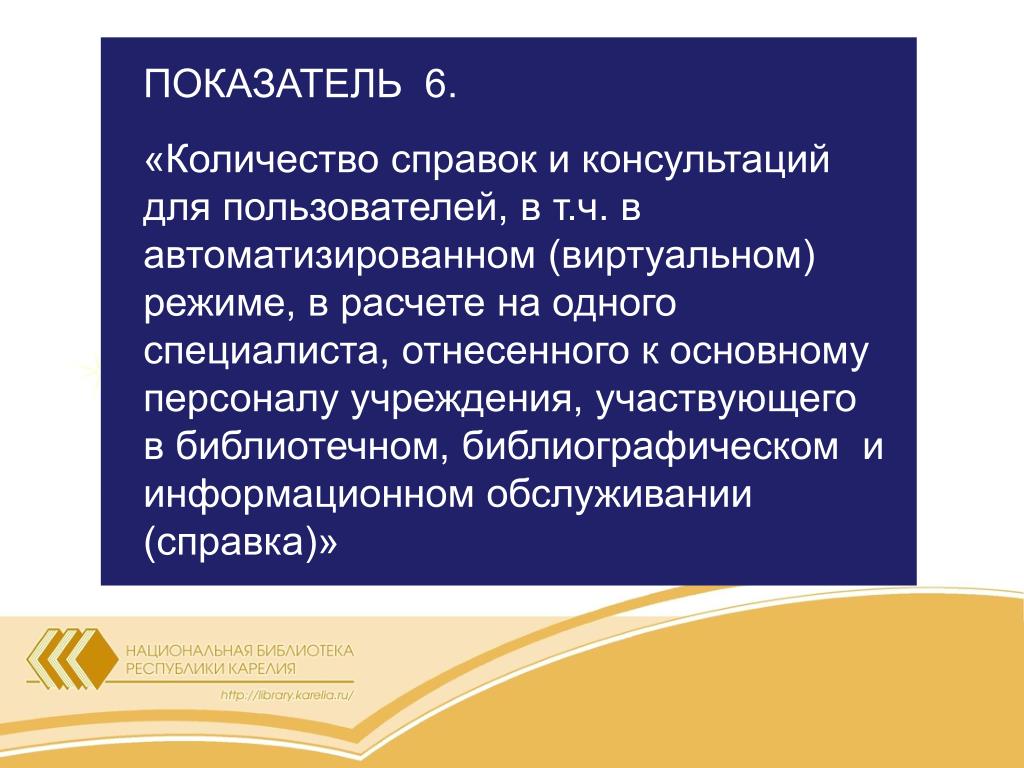 ПОКАЗАТЕЛЬ 6.

«Количество справок и консультаций для пользователей, в т.ч. в автоматизированном (виртуальном) режиме, в расчете на одного специалиста, отнесенного к основному персоналу учреждения, участвующего в библиотечном, библиографическом и информационном обслуживании (справка)»

НАЦИОНАЛЬНАЯ БИБЛИОТЕКА
РЕСПУБЛИКИ КАРЕЛИЯ
http://library.karelia.ru/